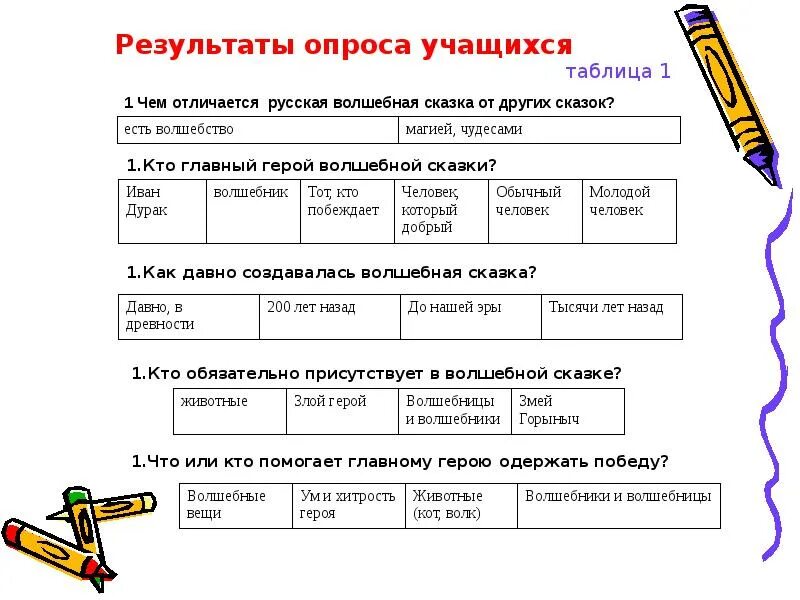 Результаты опроса учащихся

таблица 1

1 Чем отличается русская волшебная сказка от других сказок?

| есть волшебство | магией, чудесами |
|---|---|

1.Кто главный герой волшебной сказки?

| Иван Дурак | волшебник | Тот, кто побеждает | Человек, который добрый | Обычный человек | Молодой человек |
|---|---|---|---|---|---|

1.Как давно создавалась волшебная сказка?

| Давно, в древности | 200 лет назад | До нашей эры | Тысячи лет назад |
|---|---|---|---|

1.Кто обязательно присутствует в волшебной сказке?

| животные | Злой герой | Волшебницы и волшебники | Змей Горыныч |
|---|---|---|---|

1.Что или кто помогает главному герою одержать победу?

| Волшебные вещи | Ум и хитрость героя | Животные (кот, волк) | Волшебники и волшебницы |
|---|---|---|---|